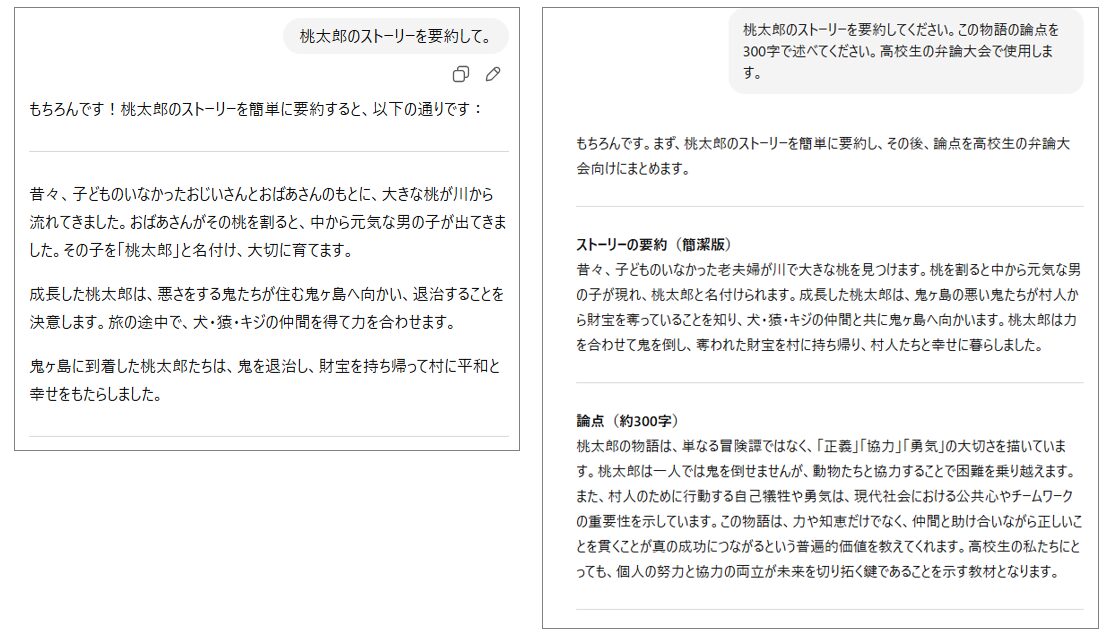 桃太郎のストーリーを要約して。

もちろんです！桃太郎のストーリーを簡単に要約すると、以下の通りです：

昔々、子どものいなかったおじいさんとおばあさんのもとに、大きな桃が川から流れてきました。おばあさんがその桃を割ると、中から元気な男の子が出てきました。その子を「桃太郎」と名付け、大切に育てます。

成長した桃太郎は、悪さをする鬼たちが住む鬼ヶ島へ向かい、退治することを決意します。旅の途中で、犬・猿・キジの仲間を得て力を合わせます。

鬼ヶ島に到着した桃太郎たちは、鬼を退治し、財宝を持ち帰って村に平和と幸せをもたらしました。

桃太郎のストーリーを要約してください。この物語の論点を300字で述べてください。高校生の弁論大会で使用します。

もちろんです。まず、桃太郎のストーリーを簡単に要約し、その後、論点を高校生の弁論大会向けにまとめます。

ストーリーの要約（簡潔版）
昔々、子どものいなかった老夫婦が川で大きな桃を見つけます。桃を割ると中から元気な男の子が現れ、桃太郎と名付けられます。成長した桃太郎は、鬼ヶ島の悪い鬼たちが村人から財宝を奪っていることを知り、犬・猿・キジの仲間と共に鬼ヶ島へ向かいます。桃太郎は力を合わせて鬼を倒し、奪われた財宝を村に持ち帰り、村人たちと幸せに暮らしました。

論点（約300字）
桃太郎の物語は、単なる冒険譚ではなく、「正義」「協力」「勇気」の大切さを描いています。桃太郎は一人では鬼を倒せませんが、動物たちと協力することで困難を乗り越えます。また、村人のために行動する自己犠牲や勇気は、現代社会における公共心やチームワークの重要性を示しています。この物語は、力や知恵だけでなく、仲間と助け合いながら正しいことを貫くことが真の成功につながるという普遍的価値を教えてくれます。高校生の私たちにとっても、個人の努力と協力の両立が未来を切り拓く鍵であることを示す教材となります。